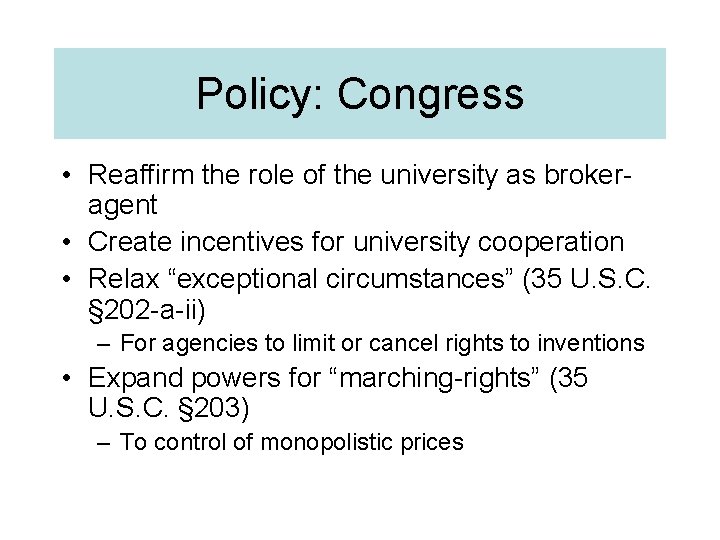 Policy: Congress

• Reaffirm the role of the university as broker-agent
• Create incentives for university cooperation
• Relax “exceptional circumstances” (35 U.S.C. §202-a-ii)
  – For agencies to limit or cancel rights to inventions
• Expand powers for “marching-rights” (35 U.S.C. §203)
  – To control of monopolistic prices